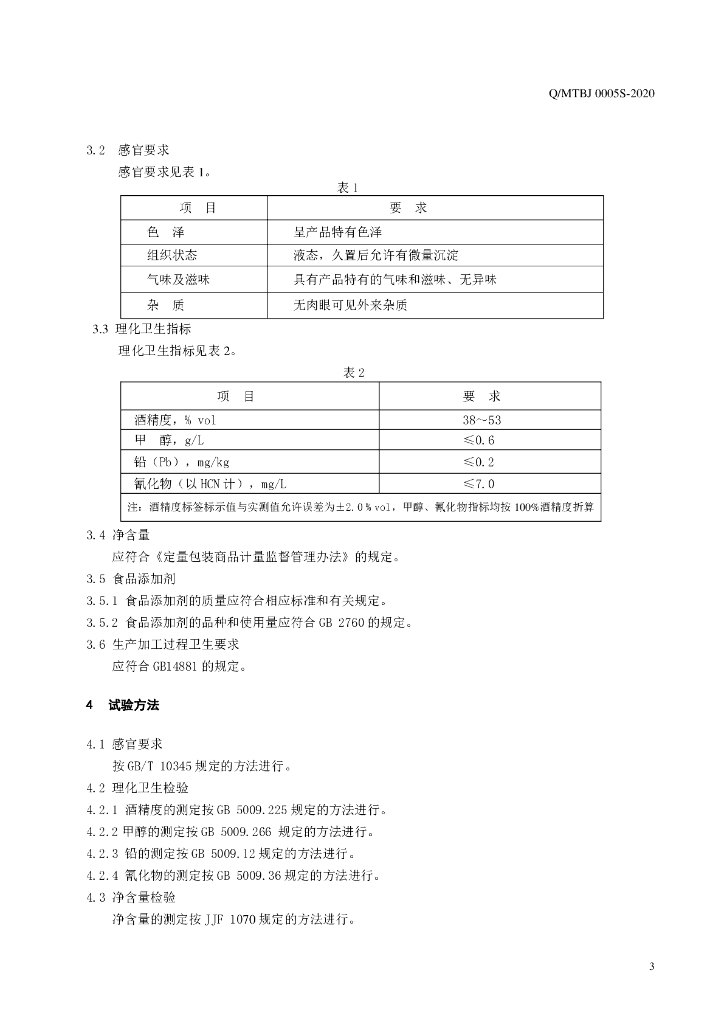 Q/MTBJ 0005S-2020

3.2 感官要求

感官要求见表 1。

表 1

| 项 目 | 要 求 |
|---|---|
| 色 泽 | 呈产品特有色泽 |
| 组织状态 | 液态，久置后允许有微量沉淀 |
| 气味及滋味 | 具有产品特有的气味和滋味、无异味 |
| 杂 质 | 无肉眼可见外来杂质 |

3.3 理化卫生指标

理化卫生指标见表 2。

表 2

| 项 目 | 要 求 |
|---|---|
| 酒精度，% vol | 38~53 |
| 甲 醇，g/L | ≤0.6 |
| 铅（Pb），mg/kg | ≤0.2 |
| 氰化物（以 HCN 计），mg/L | ≤7.0 |
| 注：酒精度标签标示值与实测值允许误差为±2.0 % vol，甲醇、氰化物指标均按 100%酒精度折算 | |

3.4 净含量

应符合《定量包装商品计量监督管理办法》的规定。

3.5 食品添加剂

3.5.1 食品添加剂的质量应符合相应标准和有关规定。

3.5.2 食品添加剂的品种和使用量应符合 GB 2760 的规定。

3.6 生产加工过程卫生要求

应符合 GB14881 的规定。

4 试验方法

4.1 感官要求

按 GB/T 10345 规定的方法进行。

4.2 理化卫生检验

4.2.1 酒精度的测定按 GB 5009.225 规定的方法进行。

4.2.2 甲醇的测定按 GB 5009.266 规定的方法进行。

4.2.3 铅的测定按 GB 5009.12 规定的方法进行。

4.2.4 氰化物的测定按 GB 5009.36 规定的方法进行。

4.3 净含量检验

净含量的测定按 JJF 1070 规定的方法进行。

3